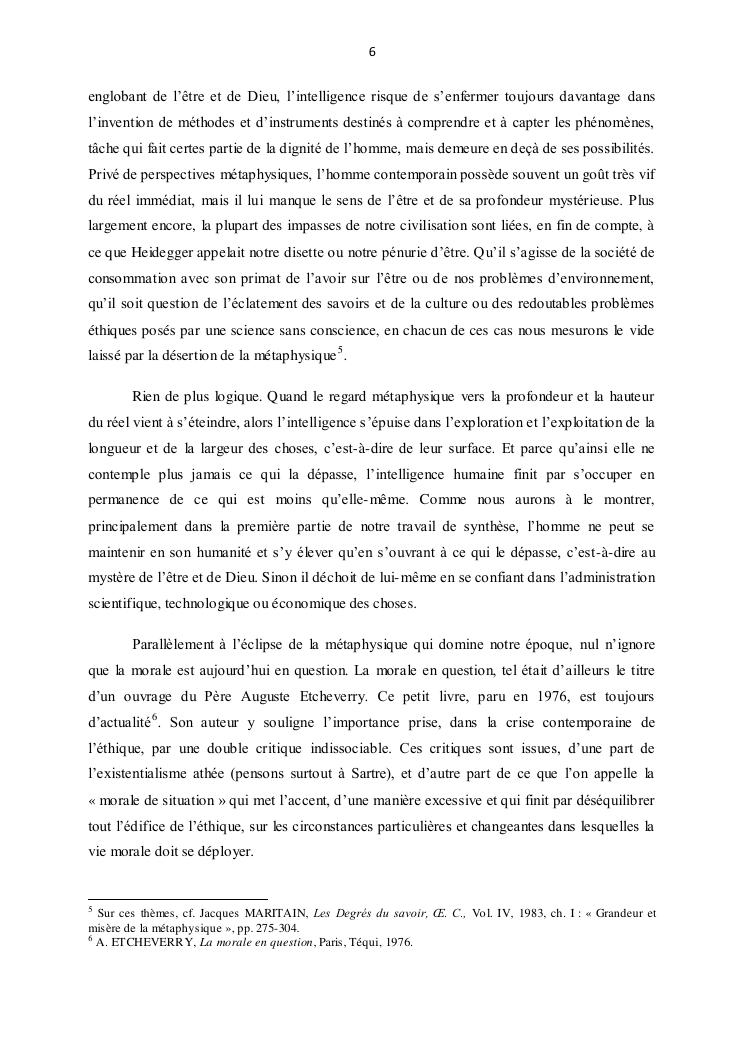 6

englobant de l'être et de Dieu, l'intelligence risque de s'enfermer toujours davantage dans l'invention de méthodes et d'instruments destinés à comprendre et à capter les phénomènes, tâche qui fait certes partie de la dignité de l'homme, mais demeure en deçà de ses possibilités. Privé de perspectives métaphysiques, l'homme contemporain possède souvent un goût très vif du réel immédiat, mais il lui manque le sens de l'être et de sa profondeur mystérieuse. Plus largement encore, la plupart des impasses de notre civilisation sont liées, en fin de compte, à ce que Heidegger appelait notre disette ou notre pénurie d'être. Qu'il s'agisse de la société de consommation avec son primat de l'avoir sur l'être ou de nos problèmes d'environnement, qu'il soit question de l'éclatement des savoirs et de la culture ou des redoutables problèmes éthiques posés par une science sans conscience, en chacun de ces cas nous mesurons le vide laissé par la désertion de la métaphysique$^5$.

Rien de plus logique. Quand le regard métaphysique vers la profondeur et la hauteur du réel vient à s'éteindre, alors l'intelligence s'épuise dans l'exploration et l'exploitation de la longueur et de la largeur des choses, c'est-à-dire de leur surface. Et parce qu'ainsi elle ne contemple plus jamais ce qui la dépasse, l'intelligence humaine finit par s'occuper en permanence de ce qui est moins qu'elle-même. Comme nous aurons à le montrer, principalement dans la première partie de notre travail de synthèse, l'homme ne peut se maintenir en son humanité et s'y élever qu'en s'ouvrant à ce qui le dépasse, c'est-à-dire au mystère de l'être et de Dieu. Sinon il déchoit de lui-même en se confiant dans l'administration scientifique, technologique ou économique des choses.

Parallèlement à l'éclipse de la métaphysique qui domine notre époque, nul n'ignore que la morale est aujourd'hui en question. La morale en question, tel était d'ailleurs le titre d'un ouvrage du Père Auguste Etcheverry. Ce petit livre, paru en 1976, est toujours d'actualité$^6$. Son auteur y souligne l'importance prise, dans la crise contemporaine de l'éthique, par une double critique indissociable. Ces critiques sont issues, d'une part de l'existentialisme athée (pensons surtout à Sartre), et d'autre part de ce que l'on appelle la « morale de situation » qui met l'accent, d'une manière excessive et qui finit par déséquilibrer tout l'édifice de l'éthique, sur les circonstances particulières et changeantes dans lesquelles la vie morale doit se déployer.

$^5$ Sur ces thèmes, cf. Jacques MARITAIN, Les Degrés du savoir, Œ. C., Vol. IV, 1983, ch. I : « Grandeur et misère de la métaphysique », pp. 275-304.
$^6$ A. ETCHEVERRY, La morale en question, Paris, Téqui, 1976.